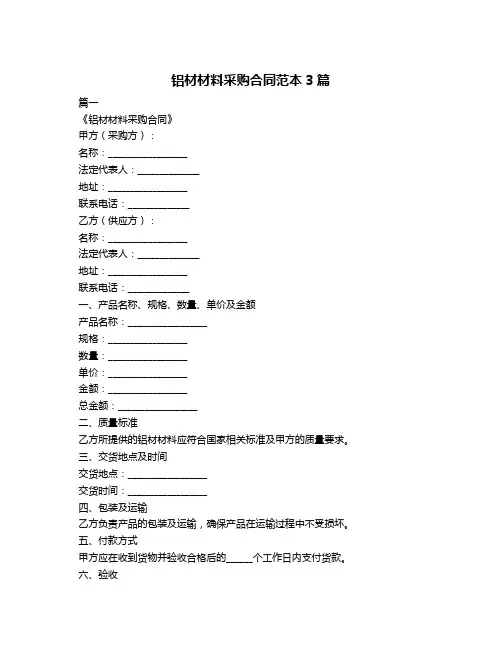 铝材材料采购合同范本 3 篇

篇一

《铝材材料采购合同》

甲方（采购方）：

名称：________________

法定代表人：____________

地址：________________

联系电话：____________

乙方（供应方）：

名称：________________

法定代表人：____________

地址：________________

联系电话：____________

一、产品名称、规格、数量、单价及金额

产品名称：________________

规格：________________

数量：________________

单价：________________

金额：________________

总金额：________________

二、质量标准

乙方所提供的铝材材料应符合国家相关标准及甲方的质量要求。

三、交货地点及时间

交货地点：________________

交货时间：________________

四、包装及运输

乙方负责产品的包装及运输，确保产品在运输过程中不受损坏。

五、付款方式

甲方应在收到货物并验收合格后的_____个工作日内支付货款。

六、验收